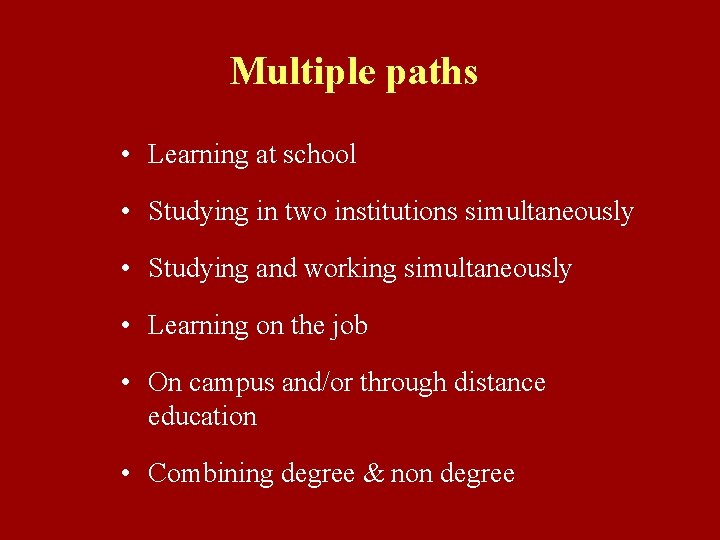 Multiple paths

• Learning at school

• Studying in two institutions simultaneously

• Studying and working simultaneously

• Learning on the job

• On campus and/or through distance education

• Combining degree & non degree